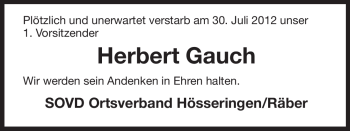 Plötzlich und unerwartet verstarb am 30. Juli 2012 unser 1. Vorsitzender

Herbert Gauch

Wir werden sein Andenken in Ehren halten.

SOVD Ortsverband Hösseringen/Räber